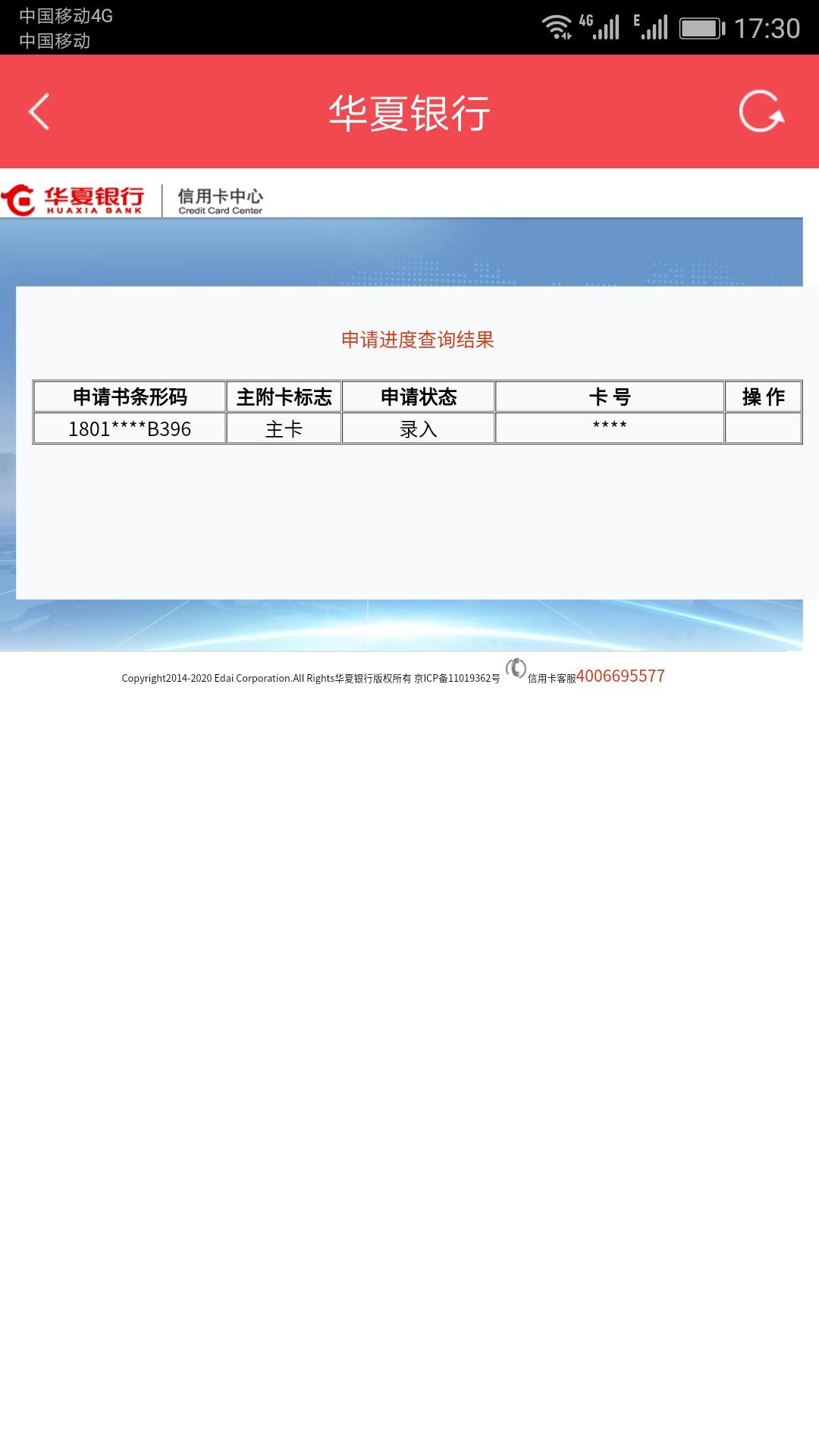 中国移动4G
中国移动
4G E 17:30

华夏银行

华夏银行 HUAXIA BANK 信用卡中心 Credit Card Center

申请进度查询结果

| 申请书条形码 | 主附卡标志 | 申请状态 | 卡 号 | 操 作 |
|---|---|---|---|---|
| 1801****B396 | 主卡 | 录入 | **** | |

Copyright2014-2020 Edai Corporation.All Rights华夏银行版权所有 京ICP备11019362号 信用卡客服4006695577